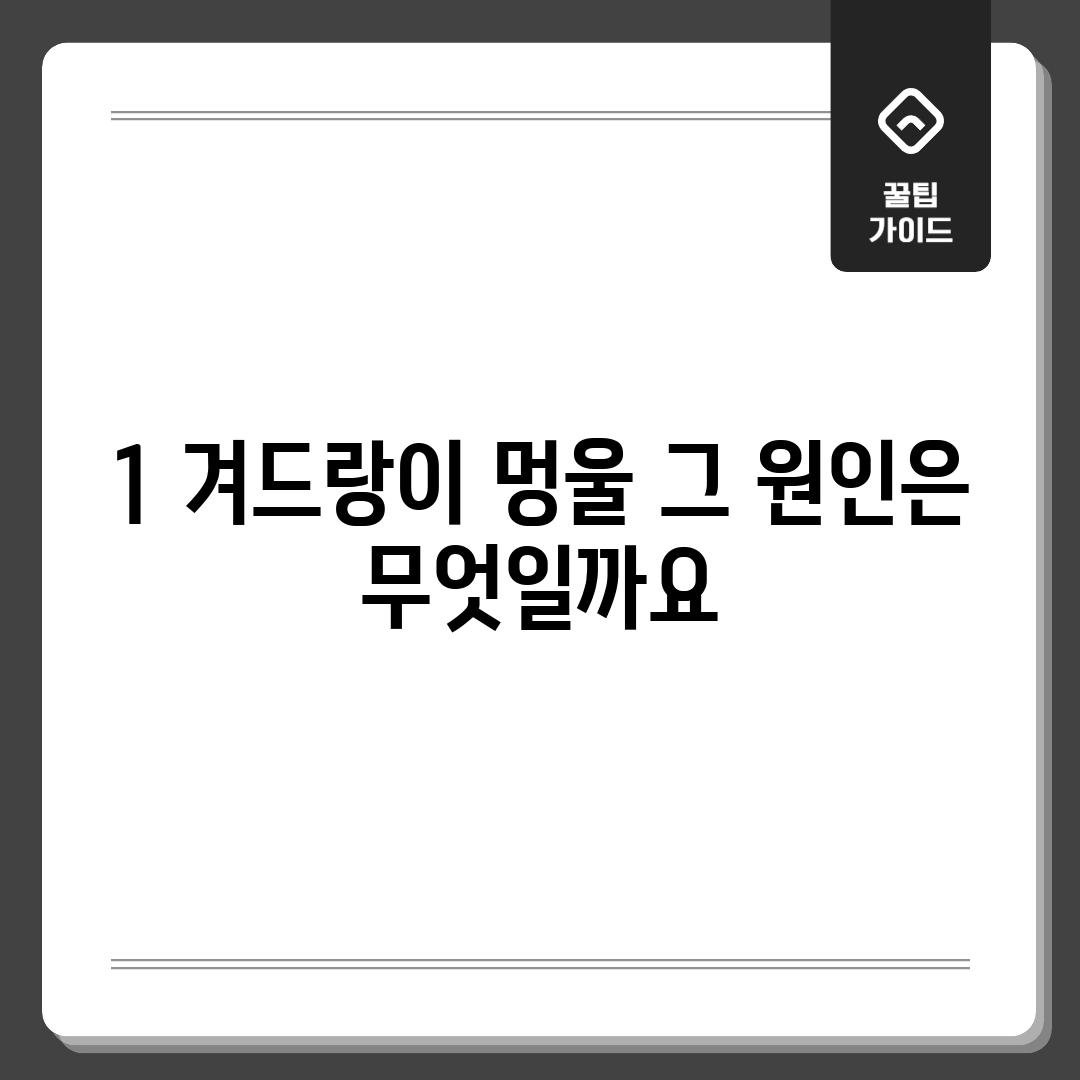 꿀팁
가이드

1 겨드랑이 멍울 그 원인은 무엇일까요